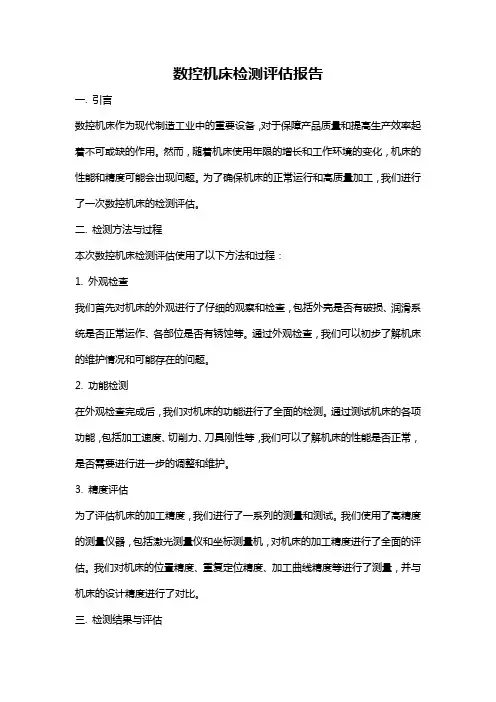 数控机床检测评估报告

一. 引言

数控机床作为现代制造工业中的重要设备，对于保障产品质量和提高生产效率起着不可或缺的作用。然而，随着机床使用年限的增长和工作环境的变化，机床的性能和精度可能会出现问题。为了确保机床的正常运行和高质量加工，我们进行了一次数控机床的检测评估。

二. 检测方法与过程

本次数控机床检测评估使用了以下方法和过程：

1. 外观检查

我们首先对机床的外观进行了仔细的观察和检查，包括外壳是否有破损、润滑系统是否正常运作、各部位是否有锈蚀等。通过外观检查，我们可以初步了解机床的维护情况和可能存在的问题。

2. 功能检测

在外观检查完成后，我们对机床的功能进行了全面的检测。通过测试机床的各项功能，包括加工速度、切削力、刀具刚性等，我们可以了解机床的性能是否正常，是否需要进行进一步的调整和维护。

3. 精度评估

为了评估机床的加工精度，我们进行了一系列的测量和测试。我们使用了高精度的测量仪器，包括激光测量仪和坐标测量机，对机床的加工精度进行了全面的评估。我们对机床的位置精度、重复定位精度、加工曲线精度等进行了测量，并与机床的设计精度进行了对比。

三. 检测结果与评估